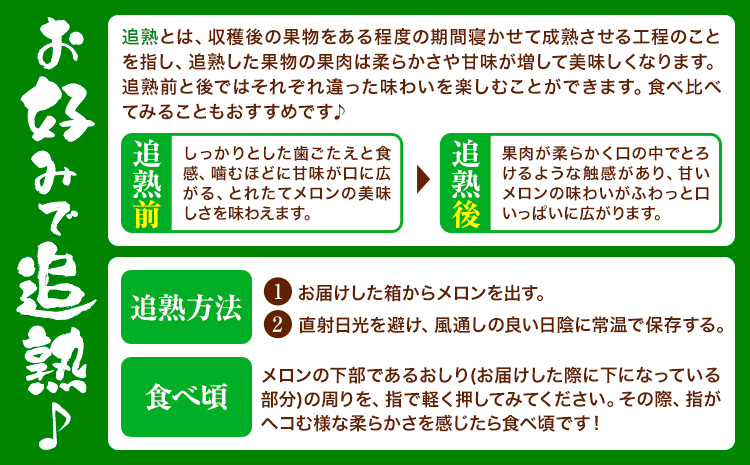 お好みで追熟♪

追熟とは、収穫後の果物をある程度の期間寝かせて成熟させる工程のことを指し、追熟した果物の果肉は柔らかさや甘味が増して美味しくなります。追熟前と後ではそれぞれ違った味わいを楽しむことができます。食べ比べてみることもおすすめです♪

追熟前

しっかりとした歯ごたえと食感、噛むほどに甘味が口に広がる、とれたてメロンの美味しさを味わえます。

追熟後

果肉が柔らかく口の中でとろけるような触感があり、甘いメロンの味わいがふわっと口いっぱいに広がります。

追熟方法

1 お届けした箱からメロンを出す。

2 直射日光を避け、風通しの良い日陰に常温で保存する。

食べ頃

メロンの下部であるおしり(お届けした際に下になっている部分)の周りを、指で軽く押してみてください。その際、指がヘコむ様な柔らかさを感じたら食べ頃です！